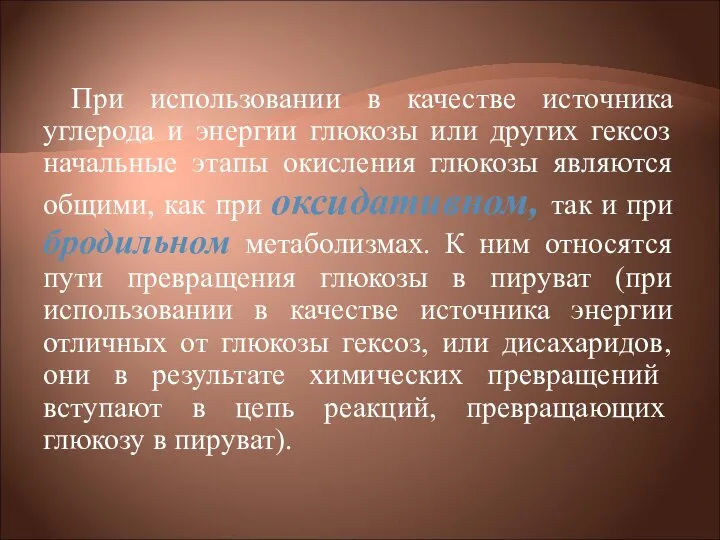 При использовании в качестве источника углерода и энергии глюкозы или других гексоз начальные этапы окисления глюкозы являются общими, как при оксидативном, так и при бродильном метаболизмах. К ним относятся пути превращения глюкозы в пируват (при использовании в качестве источника энергии отличных от глюкозы гексоз, или дисахаридов, они в результате химических превращений вступают в цепь реакций, превращающих глюкозу в пируват).